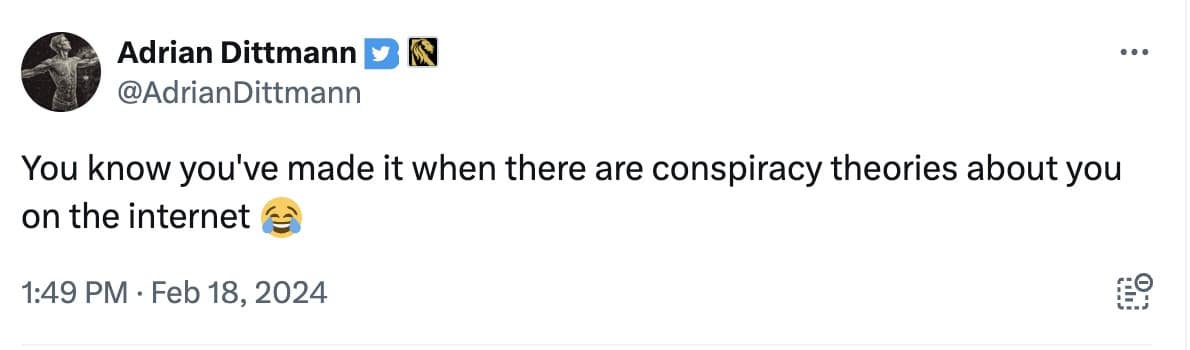 Adrian Dittmann
@AdrianDittmann

You know you've made it when there are conspiracy theories about you on the internet 😂

1:49 PM · Feb 18, 2024